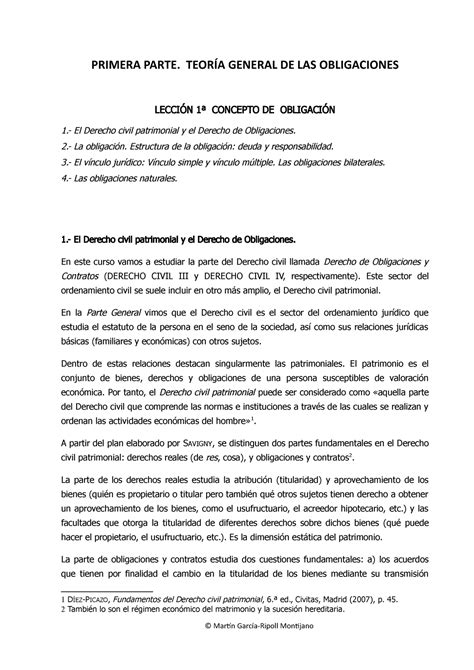 PRIMERA PARTE. TEORÍA GENERAL DE LAS OBLIGACIONES

LECCIÓN 1ª CONCEPTO DE OBLIGACIÓN

1.- El Derecho civil patrimonial y el Derecho de Obligaciones.
2.- La obligación. Estructura de la obligación: deuda y responsabilidad.
3.- El vínculo jurídico: Vínculo simple y vínculo múltiple. Las obligaciones bilaterales.
4.- Las obligaciones naturales.

1.- El Derecho civil patrimonial y el Derecho de Obligaciones.

En este curso vamos a estudiar la parte del Derecho civil llamada Derecho de Obligaciones y Contratos (DERECHO CIVIL III y DERECHO CIVIL IV, respectivamente). Este sector del ordenamiento civil se suele incluir en otro más amplio, el Derecho civil patrimonial.

En la Parte General vimos que el Derecho civil es el sector del ordenamiento jurídico que estudia el estatuto de la persona en el seno de la sociedad, así como sus relaciones jurídicas básicas (familiares y económicas) con otros sujetos.

Dentro de estas relaciones destacan singularmente las patrimoniales. El patrimonio es el conjunto de bienes, derechos y obligaciones de una persona susceptibles de valoración económica. Por tanto, el Derecho civil patrimonial puede ser considerado como «aquella parte del Derecho civil que comprende las normas e instituciones a través de las cuales se realizan y ordenan las actividades económicas del hombre»$^1$.

A partir del plan elaborado por SAVIGNY, se distinguen dos partes fundamentales en el Derecho civil patrimonial: derechos reales (de res, cosa), y obligaciones y contratos$^2$.

La parte de los derechos reales estudia la atribución (titularidad) y aprovechamiento de los bienes (quién es propietario o titular pero también qué otros sujetos tienen derecho a obtener un aprovechamiento de los bienes, como el usufructuario, el acreedor hipotecario, etc.) y las facultades que otorga la titularidad de diferentes derechos sobre dichos bienes (qué puede hacer el propietario, el usufructuario, etc.). Es la dimensión estática del patrimonio.

La parte de obligaciones y contratos estudia dos cuestiones fundamentales: a) los acuerdos que tienen por finalidad el cambio en la titularidad de los bienes mediante su transmisión

1 DÍEZ-PICAZO, Fundamentos del Derecho civil patrimonial, 6.ª ed., Civitas, Madrid (2007), p. 45.
2 También lo son el régimen económico del matrimonio y la sucesión hereditaria.

© Martín García-Ripoll Montijano